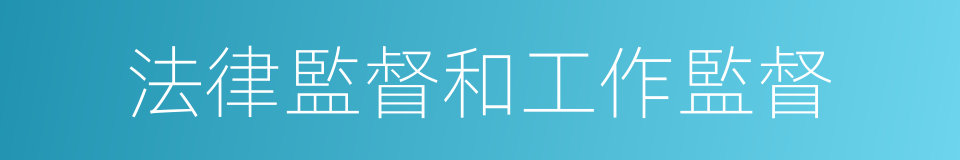 法律監督和工作監督